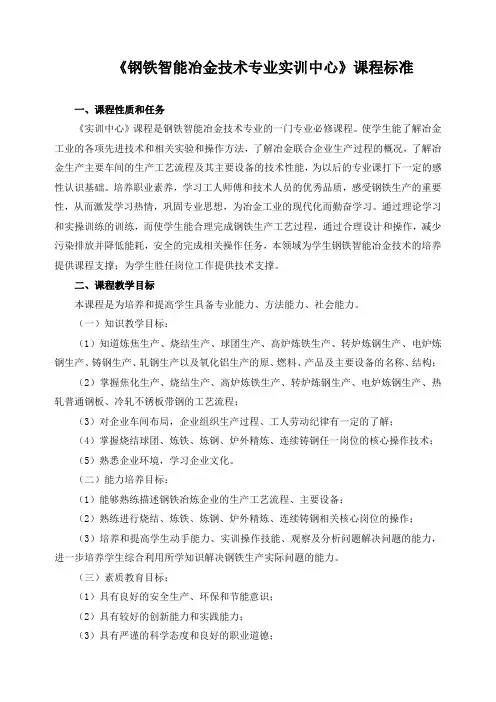 《钢铁智能冶金技术专业实训中心》课程标准

一、课程性质和任务

《实训中心》课程是钢铁智能冶金技术专业的一门专业必修课程。使学生能了解冶金工业的各项先进技术和相关实验和操作方法，了解冶金联合企业生产过程的概况，了解冶金生产主要车间的生产工艺流程及其主要设备的技术性能，为以后的专业课打下一定的感性认识基础。培养职业素养，学习工人师傅和技术人员的优秀品质，感受钢铁生产的重要性，从而激发学习热情，巩固专业思想，为冶金工业的现代化而勤奋学习。通过理论学习和实操训练的训练，而使学生能合理完成钢铁生产工艺过程，通过合理设计和操作，减少污染排放并降低能耗，安全的完成相关操作任务，本领域为学生钢铁智能冶金技术的培养提供课程支撑；为学生胜任岗位工作提供技术支撑。

二、课程教学目标

本课程是为培养和提高学生具备专业能力、方法能力、社会能力。

（一）知识教学目标：

（1）知道炼焦生产、烧结生产、球团生产、高炉炼铁生产、转炉炼钢生产、电炉炼钢生产、铸钢生产、轧钢生产以及氧化铝生产的原、燃料、产品及主要设备的名称、结构；

（2）掌握焦化生产、烧结生产、高炉炼铁生产、转炉炼钢生产、电炉炼钢生产、热轧普通钢板、冷轧不锈板带钢的工艺流程；

（3）对企业车间布局，企业组织生产过程、工人劳动纪律有一定的了解；

（4）掌握烧结球团、炼铁、炼钢、炉外精炼、连续铸钢任一岗位的核心操作技术；

（5）熟悉企业环境，学习企业文化。

（二）能力培养目标：

（1）能够熟练描述钢铁冶炼企业的生产工艺流程、主要设备；

（2）熟练进行烧结、炼铁、炼钢、炉外精炼、连续铸钢相关核心岗位的操作；

（3）培养和提高学生动手能力、实训操作技能、观察及分析问题解决问题的能力，进一步培养学生综合利用所学知识解决钢铁生产实际问题的能力。

（三）素质教育目标：

（1）具有良好的安全生产、环保和节能意识；

（2）具有较好的创新能力和实践能力；

（3）具有严谨的科学态度和良好的职业道德；